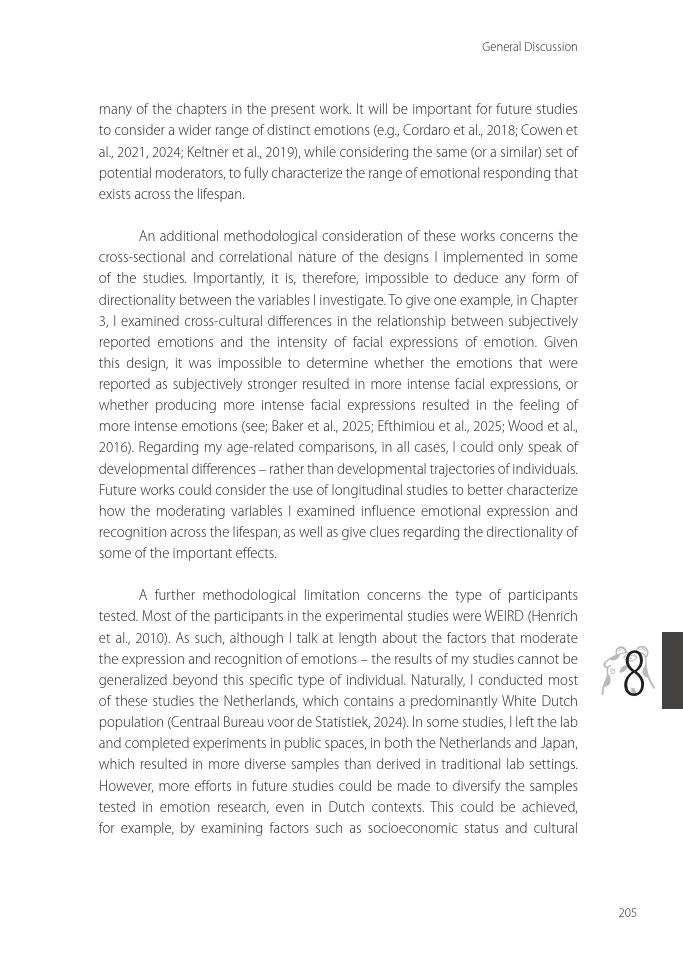 General Discussion

many of the chapters in the present work. It will be important for future studies to consider a wider range of distinct emotions (e.g., Cordaro et al., 2018; Cowen et al., 2021, 2024; Keltner et al., 2019), while considering the same (or a similar) set of potential moderators, to fully characterize the range of emotional responding that exists across the lifespan.

An additional methodological consideration of these works concerns the cross-sectional and correlational nature of the designs I implemented in some of the studies. Importantly, it is, therefore, impossible to deduce any form of directionality between the variables I investigate. To give one example, in Chapter 3, I examined cross-cultural differences in the relationship between subjectively reported emotions and the intensity of facial expressions of emotion. Given this design, it was impossible to determine whether the emotions that were reported as subjectively stronger resulted in more intense facial expressions, or whether producing more intense facial expressions resulted in the feeling of more intense emotions (see; Baker et al., 2025; Efthimiou et al., 2025; Wood et al., 2016). Regarding my age-related comparisons, in all cases, I could only speak of developmental differences – rather than developmental trajectories of individuals. Future works could consider the use of longitudinal studies to better characterize how the moderating variables I examined influence emotional expression and recognition across the lifespan, as well as give clues regarding the directionality of some of the important effects.

A further methodological limitation concerns the type of participants tested. Most of the participants in the experimental studies were WEIRD (Henrich et al., 2010). As such, although I talk at length about the factors that moderate the expression and recognition of emotions – the results of my studies cannot be generalized beyond this specific type of individual. Naturally, I conducted most of these studies the Netherlands, which contains a predominantly White Dutch population (Centraal Bureau voor de Statistiek, 2024). In some studies, I left the lab and completed experiments in public spaces, in both the Netherlands and Japan, which resulted in more diverse samples than derived in traditional lab settings. However, more efforts in future studies could be made to diversify the samples tested in emotion research, even in Dutch contexts. This could be achieved, for example, by examining factors such as socioeconomic status and cultural

8

205